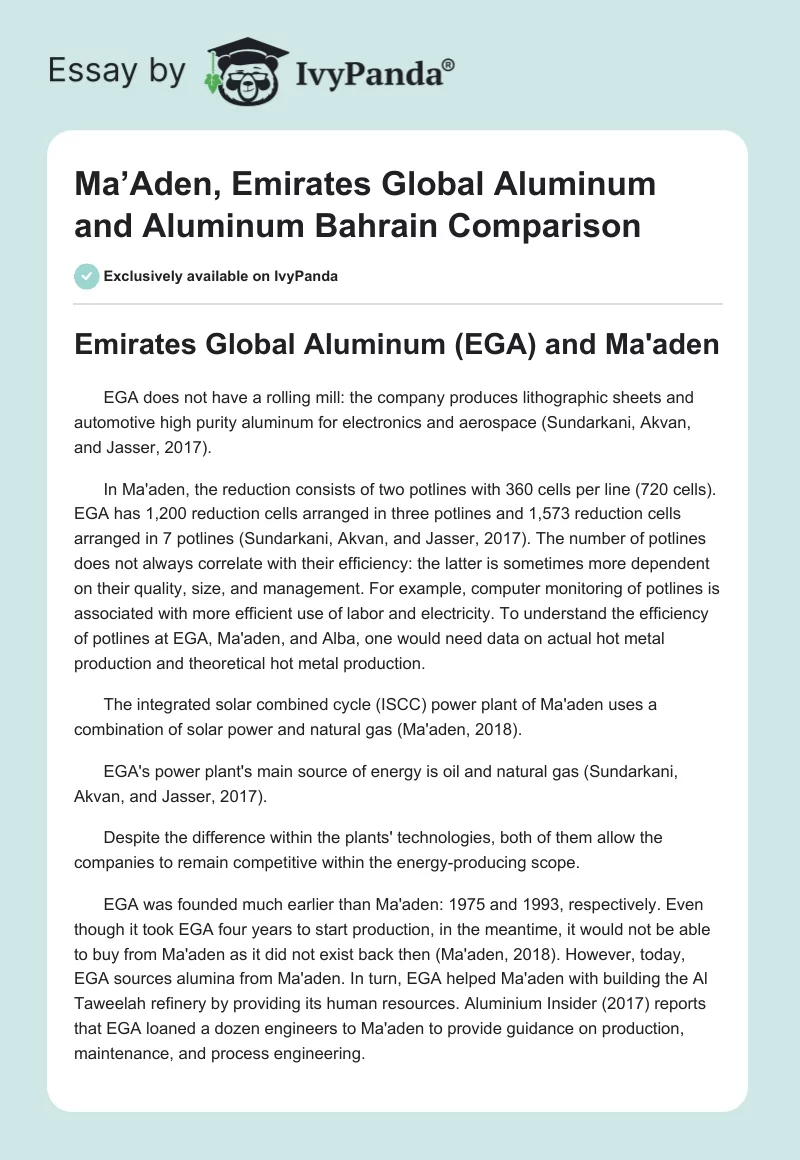 Essay by IvyPanda®

Ma’Aden, Emirates Global Aluminum and Aluminum Bahrain Comparison

Exclusively available on IvyPanda

Emirates Global Aluminum (EGA) and Ma'aden

EGA does not have a rolling mill: the company produces lithographic sheets and automotive high purity aluminum for electronics and aerospace (Sundarkani, Akvan, and Jasser, 2017).

In Ma'aden, the reduction consists of two potlines with 360 cells per line (720 cells). EGA has 1,200 reduction cells arranged in three potlines and 1,573 reduction cells arranged in 7 potlines (Sundarkani, Akvan, and Jasser, 2017). The number of potlines does not always correlate with their efficiency: the latter is sometimes more dependent on their quality, size, and management. For example, computer monitoring of potlines is associated with more efficient use of labor and electricity. To understand the efficiency of potlines at EGA, Ma'aden, and Alba, one would need data on actual hot metal production and theoretical hot metal production.

The integrated solar combined cycle (ISCC) power plant of Ma'aden uses a combination of solar power and natural gas (Ma'aden, 2018).

EGA's power plant's main source of energy is oil and natural gas (Sundarkani, Akvan, and Jasser, 2017).

Despite the difference within the plants' technologies, both of them allow the companies to remain competitive within the energy-producing scope.

EGA was founded much earlier than Ma'aden: 1975 and 1993, respectively. Even though it took EGA four years to start production, in the meantime, it would not be able to buy from Ma'aden as it did not exist back then (Ma'aden, 2018). However, today, EGA sources alumina from Ma'aden. In turn, EGA helped Ma'aden with building the Al Taweelah refinery by providing its human resources. Aluminium Insider (2017) reports that EGA loaned a dozen engineers to Ma'aden to provide guidance on production, maintenance, and process engineering.